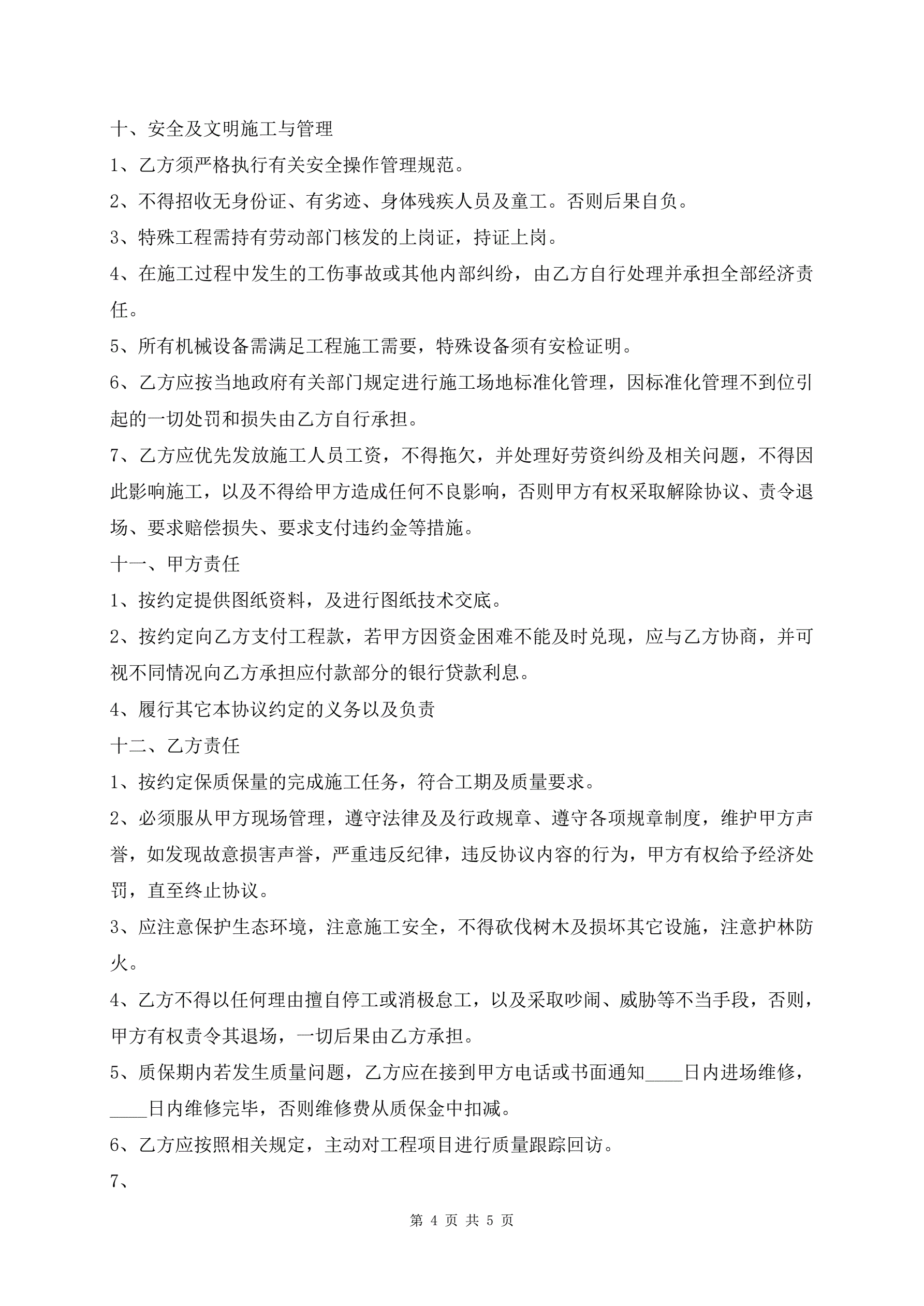 十、安全及文明施工与管理

1、乙方须严格执行有关安全操作管理规范。

2、不得招收无身份证、有劣迹、身体残疾人员及童工。否则后果自负。

3、特殊工程需持有劳动部门核发的上岗证，持证上岗。

4、在施工过程中发生的工伤事故或其他内部纠纷，由乙方自行处理并承担全部经济责任。

5、所有机械设备需满足工程施工需要，特殊设备须有安检证明。

6、乙方应按当地政府有关部门规定进行施工场地标准化管理，因标准化管理不到位引起的一切处罚和损失由乙方自行承担。

7、乙方应优先发放施工人员工资，不得拖欠，并处理好劳资纠纷及相关问题，不得因此影响施工，以及不得给甲方造成任何不良影响，否则甲方有权采取解除协议、责令退场、要求赔偿损失、要求支付违约金等措施。

十一、甲方责任

1、按约定提供图纸资料，及进行图纸技术交底。

2、按约定向乙方支付工程款，若甲方因资金困难不能及时兑现，应与乙方协商，并可视不同情况向乙方承担应付款部分的银行贷款利息。

4、履行其它本协议约定的义务以及负责

十二、乙方责任

1、按约定保质保量的完成施工任务，符合工期及质量要求。

2、必须服从甲方现场管理，遵守法律及及行政规章、遵守各项规章制度，维护甲方声誉，如发现故意损害声誉，严重违反纪律，违反协议内容的行为，甲方有权给予经济处罚，直至终止协议。

3、应注意保护生态环境，注意施工安全，不得砍伐树木及损坏其它设施，注意护林防火。

4、乙方不得以任何理由擅自停工或消极怠工，以及采取吵闹、威胁等不当手段，否则，甲方有权责令其退场，一切后果由乙方承担。

5、质保期内若发生质量问题，乙方应在接到甲方电话或书面通知____日内进场维修，____日内维修完毕，否则维修费从质保金中扣减。

6、乙方应按照相关规定，主动对工程项目进行质量跟踪回访。

7、

第 4 页 共 5 页